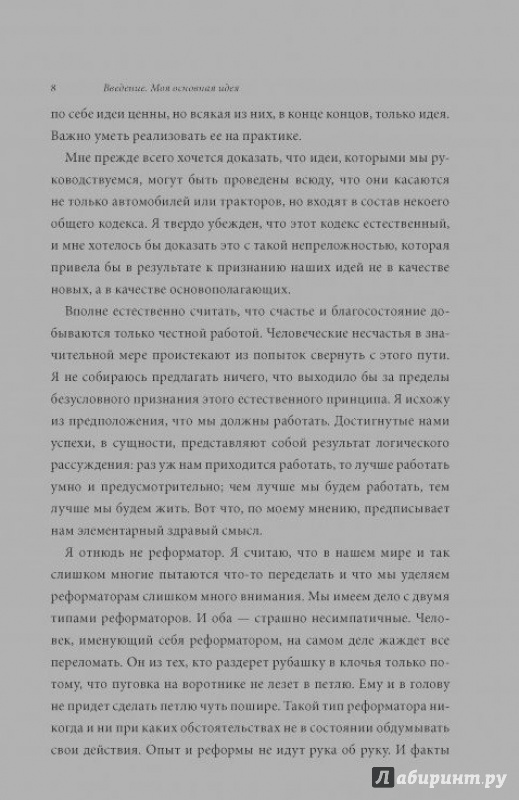 8 Введение. Моя основная идея

по себе идеи ценны, но всякая из них, в конце концов, только идея. Важно уметь реализовать ее на практике.

Мне прежде всего хочется доказать, что идеи, которыми мы руководствуемся, могут быть проведены всюду, что они касаются не только автомобилей или тракторов, но входят в состав некоего общего кодекса. Я твердо убежден, что этот кодекс естественный, и мне хотелось бы доказать это с такой непреложностью, которая привела бы в результате к признанию наших идей не в качестве новых, а в качестве основополагающих.

Вполне естественно считать, что счастье и благосостояние добываются только честной работой. Человеческие несчастья в значительной мере проистекают из попыток свернуть с этого пути. Я не собираюсь предлагать ничего, что выходило бы за пределы безусловного признания этого естественного принципа. Я исхожу из предположения, что мы должны работать. Достигнутые нами успехи, в сущности, представляют собой результат логического рассуждения: раз уж нам приходится работать, то лучше работать умно и предусмотрительно; чем лучше мы будем работать, тем лучше мы будем жить. Вот что, по моему мнению, предписывает нам элементарный здравый смысл.

Я отнюдь не реформатор. Я считаю, что в нашем мире и так слишком многие пытаются что-то переделать и что мы уделяем реформаторам слишком много внимания. Мы имеем дело с двумя типами реформаторов. И оба — страшно несимпатичные. Человек, именующий себя реформатором, на самом деле жаждет все переломать. Он из тех, кто раздерет рубашку в клочья только потому, что пуговка на воротнике не лезет в петлю. Ему и в голову не придет сделать петлю чуть пошире. Такой тип реформатора никогда и ни при каких обстоятельствах не в состоянии обдумывать свои действия. Опыт и реформы не идут рука об руку. И факты

Лабиринт.ру